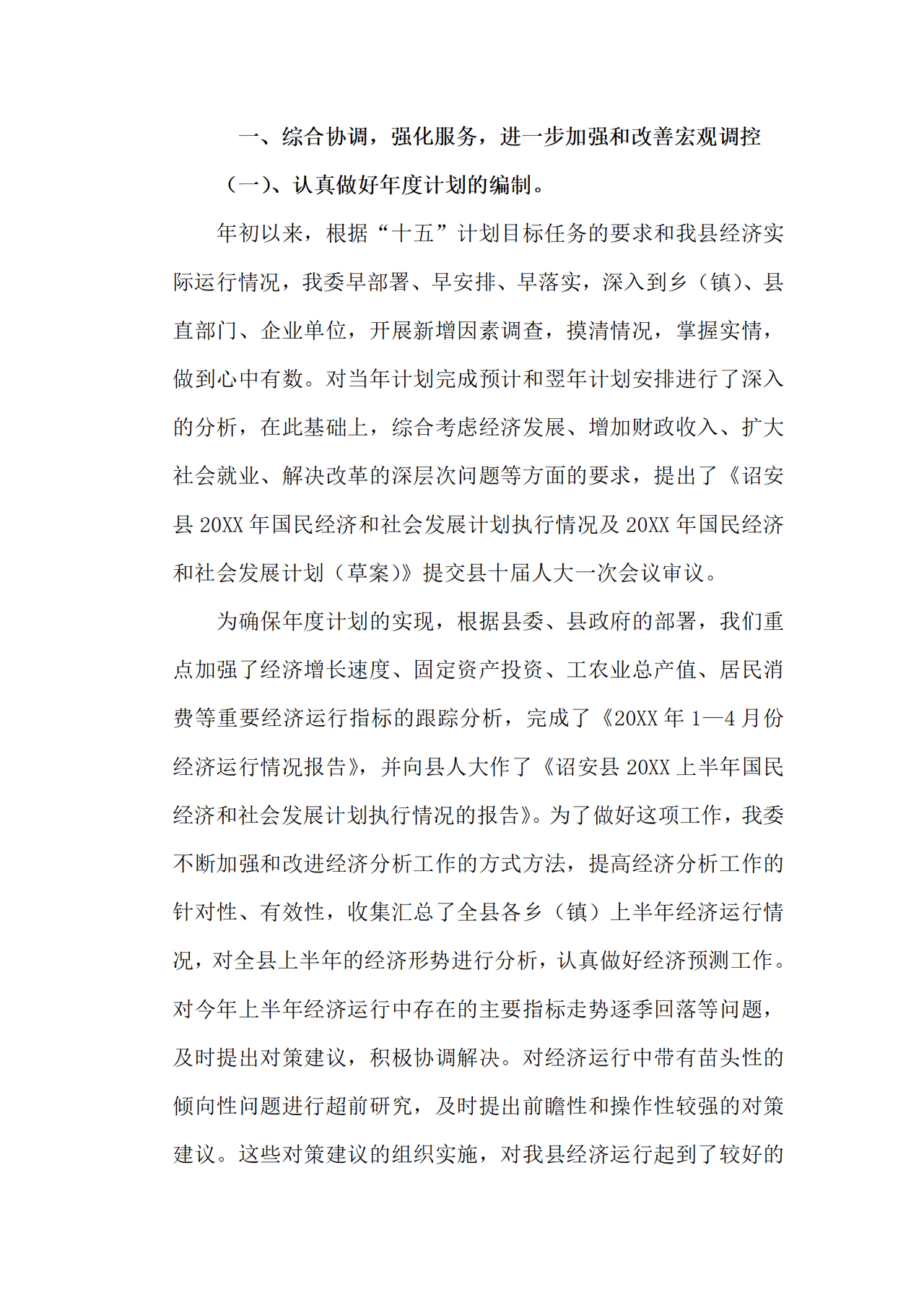 一、综合协调，强化服务，进一步加强和改善宏观调控

（一）、认真做好年度计划的编制。

年初以来，根据“十五”计划目标任务的要求和我县经济实际运行情况，我委早部署、早安排、早落实，深入到乡（镇）、县直部门、企业单位，开展新增因素调查，摸清情况，掌握实情，做到心中有数。对当年计划完成预计和翌年计划安排进行了深入的分析，在此基础上，综合考虑经济发展、增加财政收入、扩大社会就业、解决改革的深层次问题等方面的要求，提出了《诏安县 20XX 年国民经济和社会发展计划执行情况及 20XX 年国民经济和社会发展计划（草案）》提交县十届人大一次会议审议。

为确保年度计划的实现，根据县委、县政府的部署，我们重点加强了经济增长速度、固定资产投资、工农业总产值、居民消费等重要经济运行指标的跟踪分析，完成了《20XX 年 1—4 月份经济运行情况报告》，并向县人大作了《诏安县 20XX 上半年国民经济和社会发展计划执行情况的报告》。为了做好这项工作，我委不断加强和改进经济分析工作的方式方法，提高经济分析工作的针对性、有效性，收集汇总了全县各乡（镇）上半年经济运行情况，对全县上半年的经济形势进行分析，认真做好经济预测工作。对今年上半年经济运行中存在的主要指标走势逐季回落等问题，及时提出对策建议，积极协调解决。对经济运行中带有苗头性的倾向性问题进行超前研究，及时提出前瞻性和操作性较强的对策建议。这些对策建议的组织实施，对我县经济运行起到了较好的